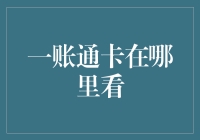 一账通卡在哪里看